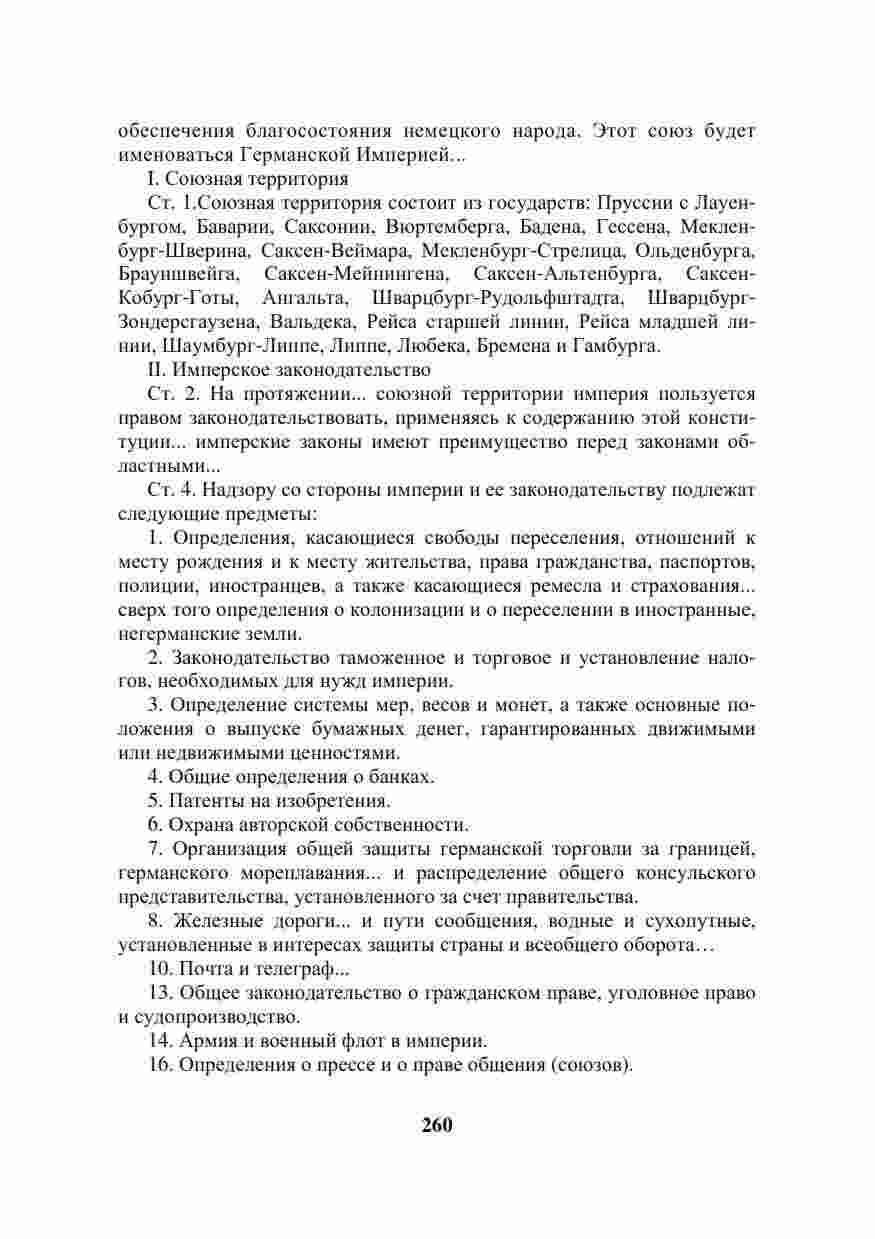 обеспечения благосостояния немецкого народа. Этот союз будет именоваться Германской Империей...

I. Союзная территория

Ст. 1.Союзная территория состоит из государств: Пруссии с Лауенбургом, Баварии, Саксонии, Вюртемберга, Бадена, Гессена, Мекленбург-Шверина, Саксен-Веймара, Мекленбург-Стрелица, Ольденбурга, Брауншвейга, Саксен-Мейнингена, Саксен-Альтенбурга, Саксен-Кобург-Готы, Ангальта, Шварцбург-Рудольфштадта, Шварцбург-Зондерсгаузена, Вальдека, Рейса старшей линии, Рейса младшей линии, Шаумбург-Липпе, Липпе, Любека, Бремена и Гамбурга.

II. Имперское законодательство

Ст. 2. На протяжении... союзной территории империя пользуется правом законодательствовать, применяясь к содержанию этой конституции... имперские законы имеют преимущество перед законами областными...

Ст. 4. Надзору со стороны империи и ее законодательству подлежат следующие предметы:

1. Определения, касающиеся свободы переселения, отношений к месту рождения и к месту жительства, права гражданства, паспортов, полиции, иностранцев, а также касающиеся ремесла и страхования... сверх того определения о колонизации и о переселении в иностранные, негерманские земли.

2. Законодательство таможенное и торговое и установление налогов, необходимых для нужд империи.

3. Определение системы мер, весов и монет, а также основные положения о выпуске бумажных денег, гарантированных движимыми или недвижимыми ценностями.

4. Общие определения о банках.

5. Патенты на изобретения.

6. Охрана авторской собственности.

7. Организация общей защиты германской торговли за границей, германского мореплавания... и распределение общего консульского представительства, установленного за счет правительства.

8. Железные дороги... и пути сообщения, водные и сухопутные, установленные в интересах защиты страны и всеобщего оборота…

10. Почта и телеграф...

13. Общее законодательство о гражданском праве, уголовное право и судопроизводство.

14. Армия и военный флот в империи.

16. Определения о прессе и о праве общения (союзов).

260